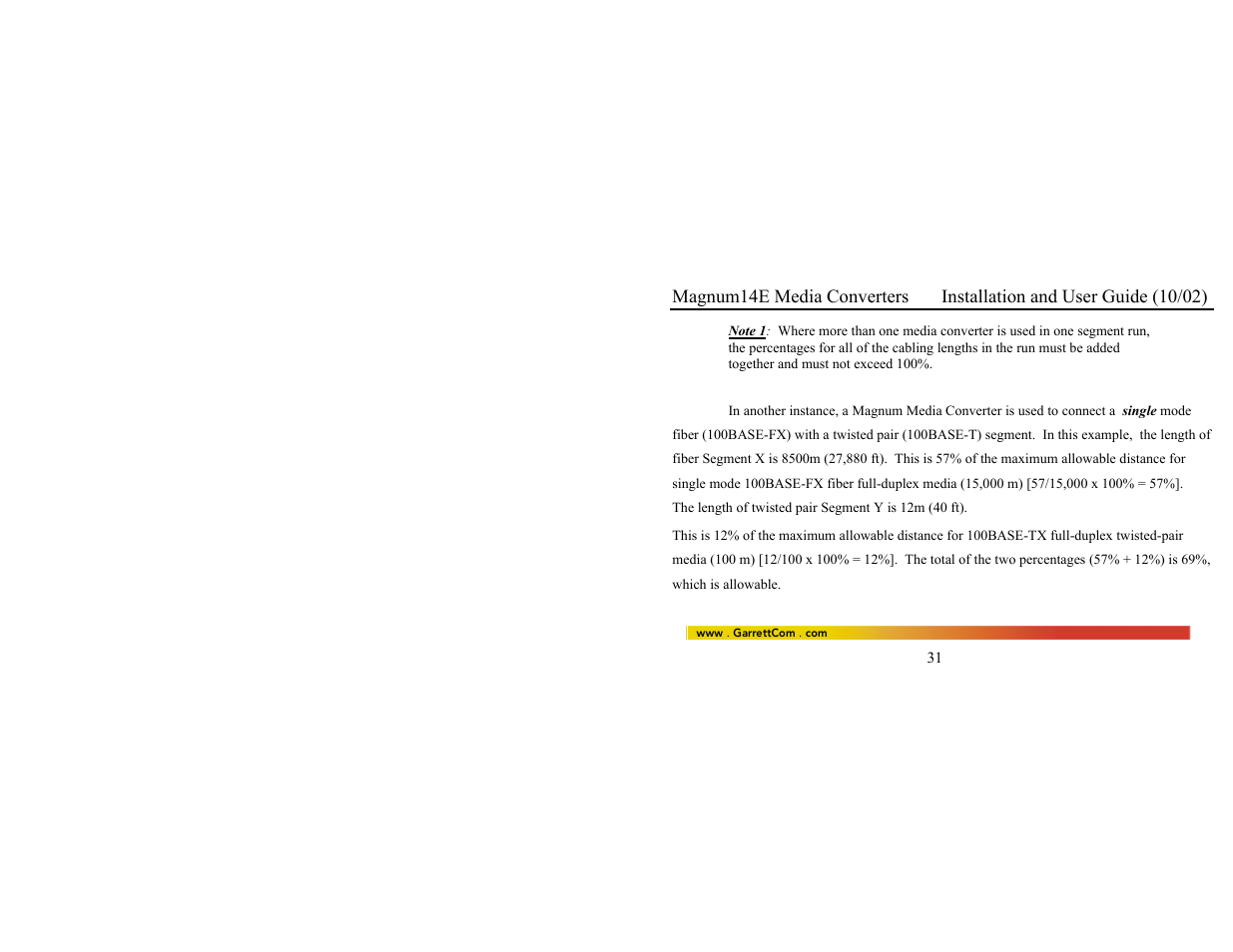 Magnum14E Media Converters Installation and User Guide (10/02)

Note 1: Where more than one media converter is used in one segment run, the percentages for all of the cabling lengths in the run must be added together and must not exceed 100%.

In another instance, a Magnum Media Converter is used to connect a single mode fiber (100BASE-FX) with a twisted pair (100BASE-T) segment. In this example, the length of fiber Segment X is 8500m (27,880 ft). This is 57% of the maximum allowable distance for single mode 100BASE-FX fiber full-duplex media (15,000 m) [57/15,000 x 100% = 57%]. The length of twisted pair Segment Y is 12m (40 ft).

This is 12% of the maximum allowable distance for 100BASE-TX full-duplex twisted-pair media (100 m) [12/100 x 100% = 12%]. The total of the two percentages (57% + 12%) is 69%, which is allowable.

www . GarrettCom . com

31